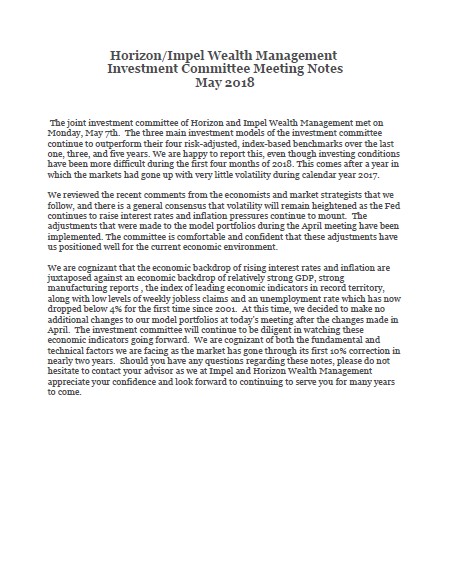 Horizon/Impel Wealth Management
Investment Committee Meeting Notes
May 2018

The joint investment committee of Horizon and Impel Wealth Management met on Monday, May 7th. The three main investment models of the investment committee continue to outperform their four risk-adjusted, index-based benchmarks over the last one, three, and five years. We are happy to report this, even though investing conditions have been more difficult during the first four months of 2018. This comes after a year in which the markets had gone up with very little volatility during calendar year 2017.

We reviewed the recent comments from the economists and market strategists that we follow, and there is a general consensus that volatility will remain heightened as the Fed continues to raise interest rates and inflation pressures continue to mount. The adjustments that were made to the model portfolios during the April meeting have been implemented. The committee is comfortable and confident that these adjustments have us positioned well for the current economic environment.

We are cognizant that the economic backdrop of rising interest rates and inflation are juxtaposed against an economic backdrop of relatively strong GDP, strong manufacturing reports , the index of leading economic indicators in record territory, along with low levels of weekly jobless claims and an unemployment rate which has now dropped below 4% for the first time since 2001. At this time, we decided to make no additional changes to our model portfolios at today's meeting after the changes made in April. The investment committee will continue to be diligent in watching these economic indicators going forward. We are cognizant of both the fundamental and technical factors we are facing as the market has gone through its first 10% correction in nearly two years. Should you have any questions regarding these notes, please do not hesitate to contact your advisor as we at Impel and Horizon Wealth Management appreciate your confidence and look forward to continuing to serve you for many years to come.